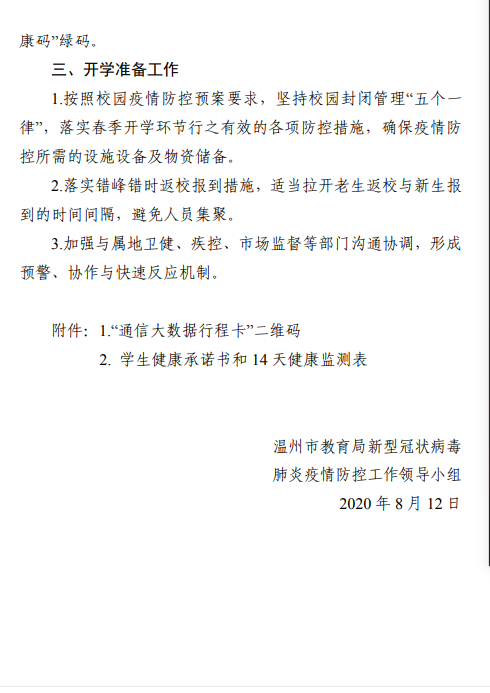 康码”绿码。

三、开学准备工作

1.按照校园疫情防控预案要求，坚持校园封闭管理“五个一律”，落实春季开学环节行之有效的各项防控措施，确保疫情防控所需的设施设备及物资储备。

2.落实错峰错时返校报到措施，适当拉开老生返校与新生报到的时间间隔，避免人员集聚。

3.加强与属地卫健、疾控、市场监督等部门沟通协调，形成预警、协作与快速反应机制。

附件：1.“通信大数据行程卡”二维码

2. 学生健康承诺书和 14 天健康监测表

温州市教育局新型冠状病毒

肺炎疫情防控工作领导小组

2020 年 8 月 12 日